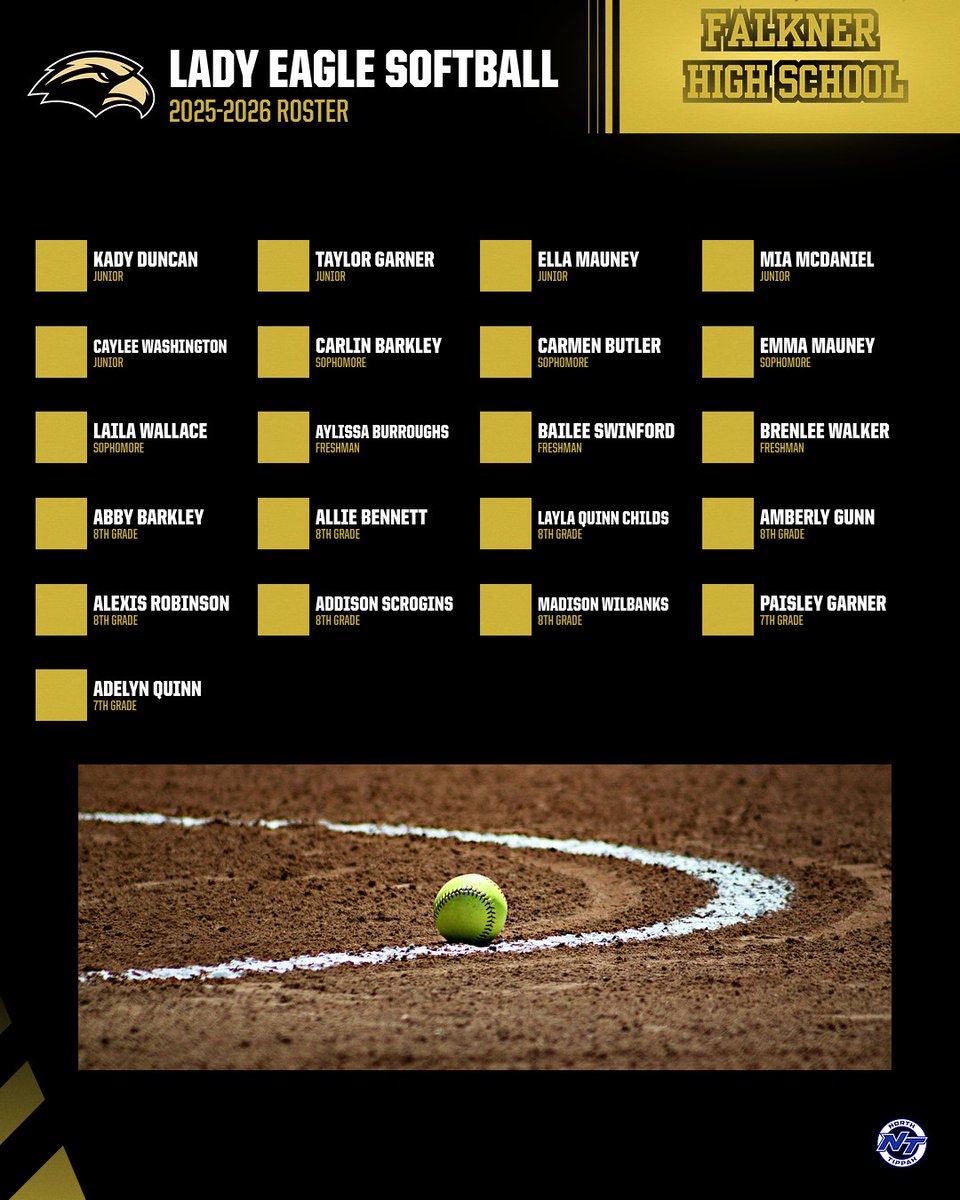 LADY EAGLE SOFTBALL
2025-2026 ROSTER

FALKNER
HIGH SCHOOL

KADY DUNCAN
JUNIOR

TAYLOR GARNER
JUNIOR

ELLA MAUNEY
JUNIOR

MIA MCDANIEL
JUNIOR

CAYLEE WASHINGTON
JUNIOR

CARLIN BARKLEY
SOPHOMORE

CARMEN BUTLER
SOPHOMORE

EMMA MAUNEY
SOPHOMORE

LAILA WALLACE
SOPHOMORE

AYLISSA BURROUGHS
FRESHMAN

BAILEE SWINFORD
FRESHMAN

BRENLEE WALKER
FRESHMAN

ABBY BARKLEY
8TH GRADE

ALLIE BENNETT
8TH GRADE

LAYLA QUINN CHILDS
8TH GRADE

AMBERLY GUNN
8TH GRADE

ALEXIS ROBINSON
8TH GRADE

ADDISON SCROGINS
8TH GRADE

MADISON WILBANKS
8TH GRADE

PAISLEY GARNER
7TH GRADE

ADELYN QUINN
7TH GRADE

NORTH NT TIPPAH